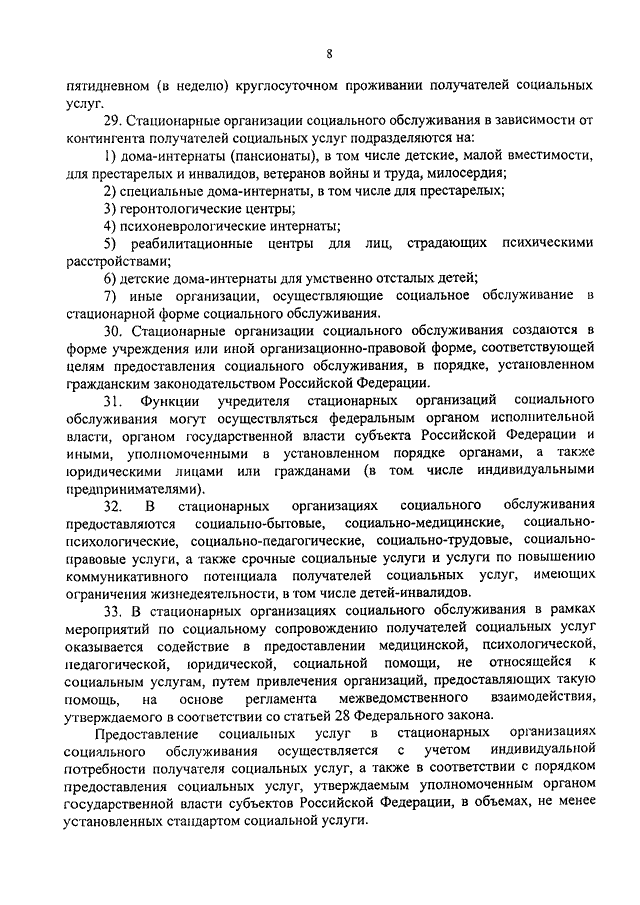 8

пятидневном (в неделю) круглосуточном проживании получателей социальных услуг.

29. Стационарные организации социального обслуживания в зависимости от контингента получателей социальных услуг подразделяются на:

1) дома-интернаты (пансионаты), в том числе детские, малой вместимости, для престарелых и инвалидов, ветеранов войны и труда, милосердия;

2) специальные дома-интернаты, в том числе для престарелых;

3) геронтологические центры;

4) психоневрологические интернаты;

5) реабилитационные центры для лиц, страдающих психическими расстройствами;

6) детские дома-интернаты для умственно отсталых детей;

7) иные организации, осуществляющие социальное обслуживание в стационарной форме социального обслуживания.

30. Стационарные организации социального обслуживания создаются в форме учреждения или иной организационно-правовой форме, соответствующей целям предоставления социального обслуживания, в порядке, установленном гражданским законодательством Российской Федерации.

31. Функции учредителя стационарных организаций социального обслуживания могут осуществляться федеральным органом исполнительной власти, органом государственной власти субъекта Российской Федерации и иными, уполномоченными в установленном порядке органами, а также юридическими лицами или гражданами (в том числе индивидуальными предпринимателями).

32. В стационарных организациях социального обслуживания предоставляются социально-бытовые, социально-медицинские, социально-психологические, социально-педагогические, социально-трудовые, социально-правовые услуги, а также срочные социальные услуги и услуги по повышению коммуникативного потенциала получателей социальных услуг, имеющих ограничения жизнедеятельности, в том числе детей-инвалидов.

33. В стационарных организациях социального обслуживания в рамках мероприятий по социальному сопровождению получателей социальных услуг оказывается содействие в предоставлении медицинской, психологической, педагогической, юридической, социальной помощи, не относящейся к социальным услугам, путем привлечения организаций, предоставляющих такую помощь, на основе регламента межведомственного взаимодействия, утверждаемого в соответствии со статьей 28 Федерального закона.

Предоставление социальных услуг в стационарных организациях социального обслуживания осуществляется с учетом индивидуальной потребности получателя социальных услуг, а также в соответствии с порядком предоставления социальных услуг, утверждаемым уполномоченным органом государственной власти субъектов Российской Федерации, в объемах, не менее установленных стандартом социальной услуги.